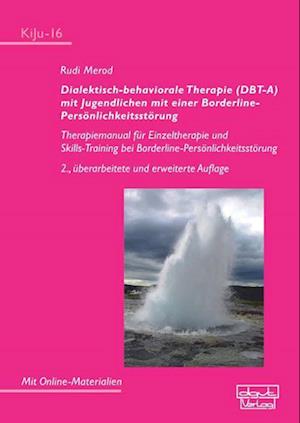 KiJu-16

Rudi Merod

Dialektisch-behaviorale Therapie (DBT-A) mit Jugendlichen mit einer Borderline-Persönlichkeitsstörung

Therapiemanual für Einzeltherapie und Skills-Training bei Borderline-Persönlichkeitsstörung

2., überarbeitete und erweiterte Auflage

Mit Online-Materialien

dgvt Verlag